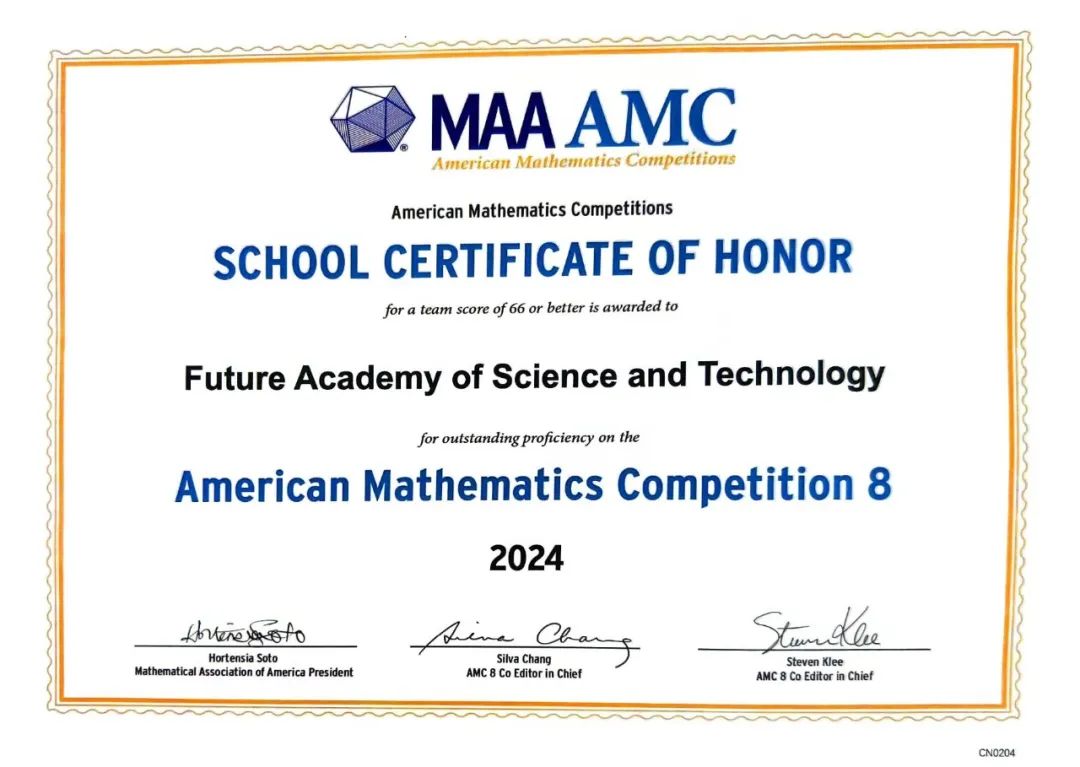 MAA AMC
American Mathematics Competitions

American Mathematics Competitions

SCHOOL CERTIFICATE OF HONOR

for a team score of 66 or better is awarded to

Future Academy of Science and Technology

for outstanding proficiency on the

American Mathematics Competition 8

2024

Hortensia Soto
Hortensia Soto
Mathematical Association of America President

Silva Chang
Silva Chang
AMC 8 Co Editor in Chief

Steven Klee
Steven Klee
AMC 8 Co Editor in Chief

CN0204